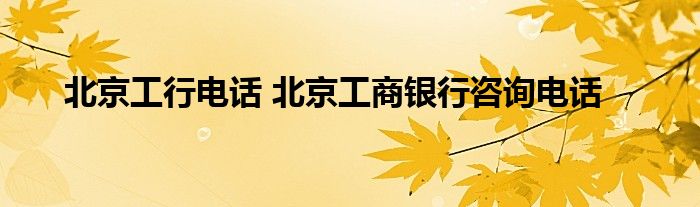 北京工行电话 北京工商银行咨询电话